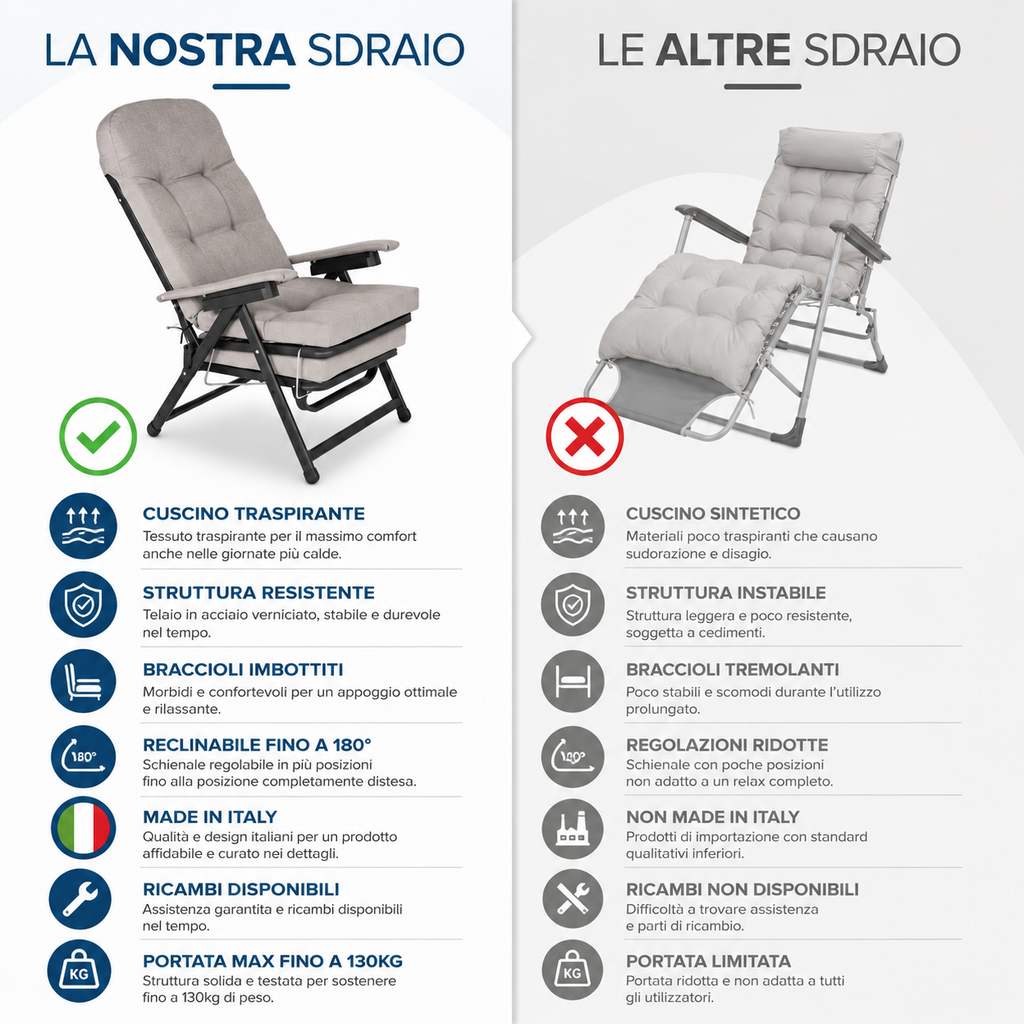 LA NOSTRA SDRAIO

CUSCINO TRASPIRANTE
Tessuto traspirante per il massimo comfort anche nelle giornate più calde.

STRUTTURA RESISTENTE
Telaio in acciaio verniciato, stabile e durevole nel tempo.

BRACCIOLI IMBOTTITI
Morbidi e confortevoli per un appoggio ottimale e rilassante.

180°
RECLINABILE FINO A 180°
Schienale regolabile in più posizioni fino alla posizione completamente distesa.

MADE IN ITALY
Qualità e design italiani per un prodotto affidabile e curato nei dettagli.

RICAMBI DISPONIBILI
Assistenza garantita e ricambi disponibili nel tempo.

KG
PORTATA MAX FINO A 130KG
Struttura solida e testata per sostenere fino a 130kg di peso.

LE ALTRE SDRAIO

CUSCINO SINTETICO
Materiali poco traspiranti che causano sudorazione e disagio.

STRUTTURA INSTABILE
Struttura leggera e poco resistente, soggetta a cedimenti.

BRACCIOLI TREMOLANTI
Poco stabili e scomodi durante l'utilizzo prolungato.

120°
REGOLAZIONI RIDOTTE
Schienale con poche posizioni non adatto a un relax completo.

NON MADE IN ITALY
Prodotti di importazione con standard qualitativi inferiori.

RICAMBI NON DISPONIBILI
Difficoltà a trovare assistenza e parti di ricambio.

KG
PORTATA LIMITATA
Portata ridotta e non adatta a tutti gli utilizzatori.